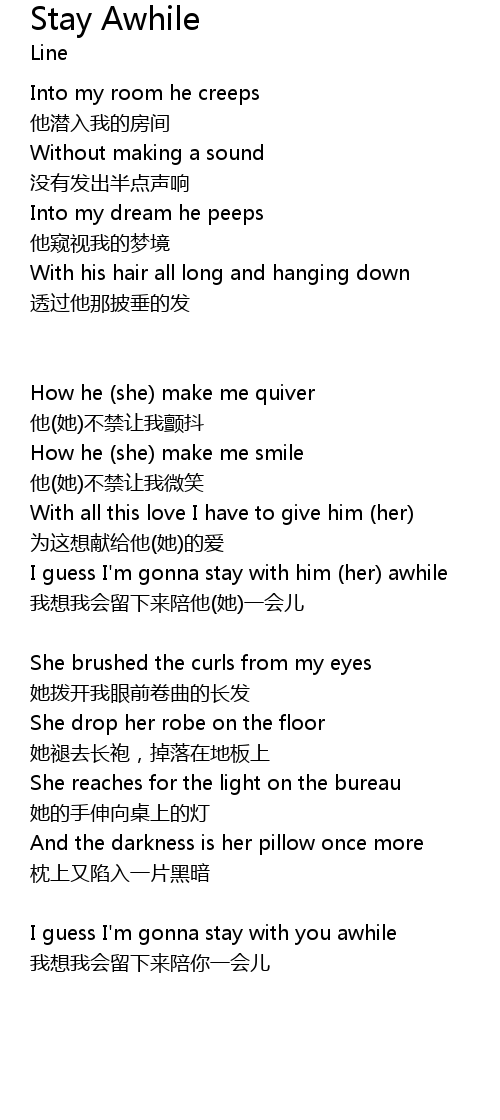 Stay Awhile
Line

Into my room he creeps
他潜入我的房间
Without making a sound
没有发出半点声响
Into my dream he peeps
他窥视我的梦境
With his hair all long and hanging down
透过他那披垂的发

How he (she) make me quiver
他(她)不禁让我颤抖
How he (she) make me smile
他(她)不禁让我微笑
With all this love I have to give him (her)
为这想献给他(她)的爱
I guess I'm gonna stay with him (her) awhile
我想我会留下来陪他(她)一会儿

She brushed the curls from my eyes
她拨开我眼前卷曲的长发
She drop her robe on the floor
她褪去长袍，掉落在地板上
She reaches for the light on the bureau
她的手伸向桌上的灯
And the darkness is her pillow once more
枕上又陷入一片黑暗

I guess I'm gonna stay with you awhile
我想我会留下来陪你一会儿